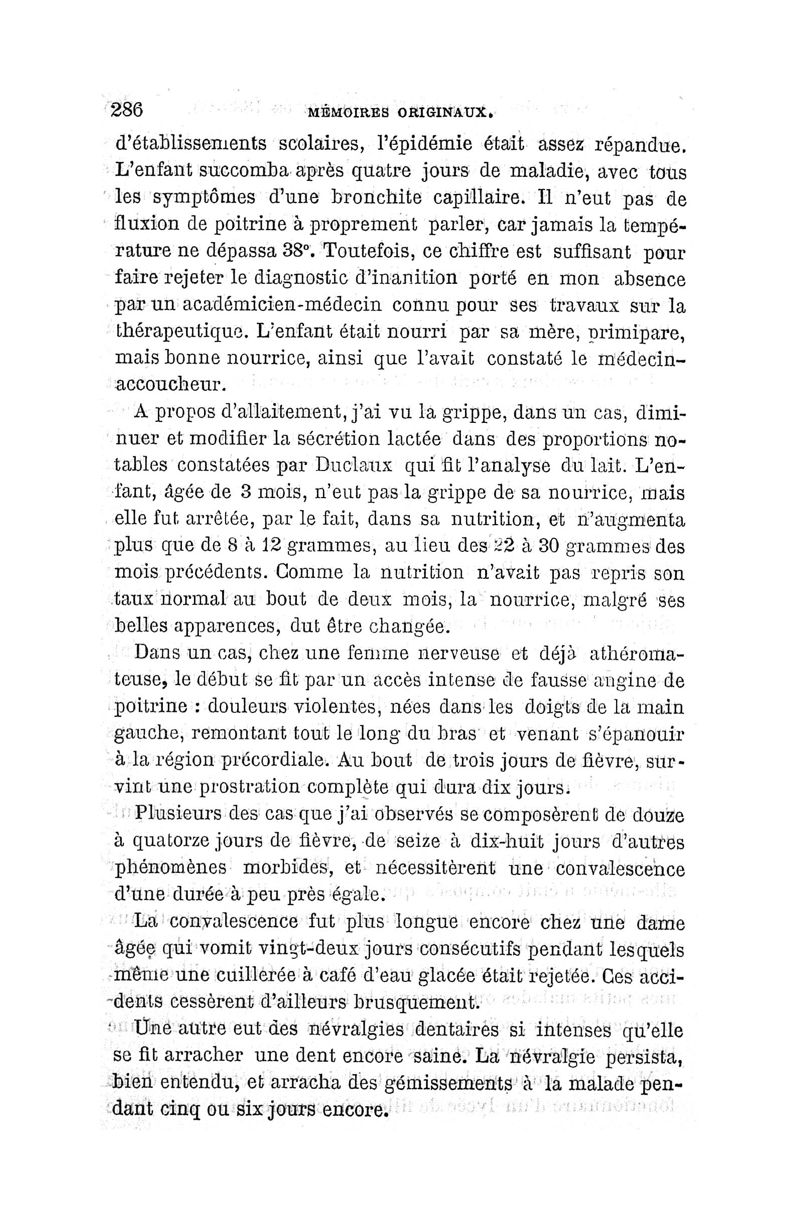 286 MÉMOIRES ORIGINAUX.

d'établissements scolaires, l'épidémie était assez répandue. L'enfant succomba après quatre jours de maladie, avec tous les symptômes d'une bronchite capillaire. Il n'eut pas de fluxion de poitrine à proprement parler, car jamais la température ne dépassa 38°. Toutefois, ce chiffre est suffisant pour faire rejeter le diagnostic d'inanition porté en mon absence par un académicien-médecin connu pour ses travaux sur la thérapeutique. L'enfant était nourri par sa mère, primipare, mais bonne nourrice, ainsi que l'avait constaté le médecin-accoucheur.

A propos d'allaitement, j'ai vu la grippe, dans un cas, diminuer et modifier la sécrétion lactée dans des proportions notables constatées par Duclaux qui fit l'analyse du lait. L'enfant, âgée de 3 mois, n'eut pas la grippe de sa nourrice, mais elle fut arrêtée, par le fait, dans sa nutrition, et n'augmenta plus que de 8 à 12 grammes, au lieu des 22 à 30 grammes des mois précédents. Comme la nutrition n'avait pas repris son taux normal au bout de deux mois, la nourrice, malgré ses belles apparences, dut être changée.

Dans un cas, chez une femme nerveuse et déjà athéromateuse, le début se fit par un accès intense de fausse angine de poitrine : douleurs violentes, nées dans les doigts de la main gauche, remontant tout le long du bras et venant s'épanouir à la région précordiale. Au bout de trois jours de fièvre, survint une prostration complète qui dura dix jours.

Plusieurs des cas que j'ai observés se composèrent de douze à quatorze jours de fièvre, de seize à dix-huit jours d'autres phénomènes morbides, et nécessitèrent une convalescence d'une durée à peu près égale.

La convalescence fut plus longue encore chez une dame âgée qui vomit vingt-deux jours consécutifs pendant lesquels même une cuillerée à café d'eau glacée était rejetée. Ces accidents cessèrent d'ailleurs brusquement.

Une autre eut des névralgies dentaires si intenses qu'elle se fit arracher une dent encore saine. La névralgie persista, bien entendu, et arracha des gémissements à la malade pendant cinq ou six jours encore.